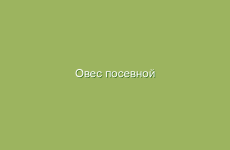 Овес посевной